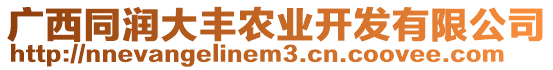 广西同润大丰农业开发有限公司
http://nnevangelinem3.cn.coovee.com